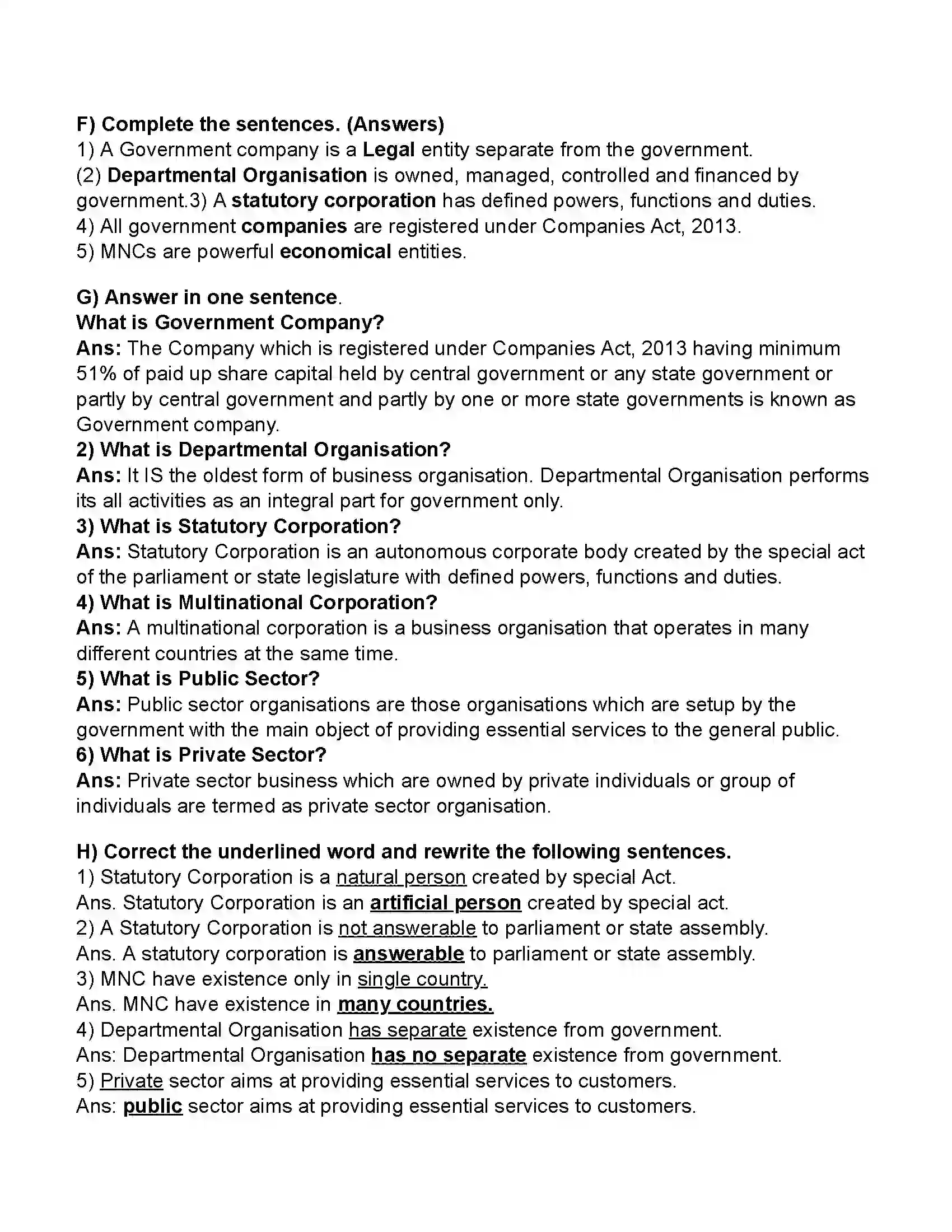 F) Complete the sentences. (Answers)
1) A Government company is a Legal entity separate from the government.
(2) Departmental Organisation is owned, managed, controlled and financed by government.3) A statutory corporation has defined powers, functions and duties.
4) All government companies are registered under Companies Act, 2013.
5) MNCs are powerful economical entities.

G) Answer in one sentence.
What is Government Company?
Ans: The Company which is registered under Companies Act, 2013 having minimum 51% of paid up share capital held by central government or any state government or partly by central government and partly by one or more state governments is known as Government company.
2) What is Departmental Organisation?
Ans: It IS the oldest form of business organisation. Departmental Organisation performs its all activities as an integral part for government only.
3) What is Statutory Corporation?
Ans: Statutory Corporation is an autonomous corporate body created by the special act of the parliament or state legislature with defined powers, functions and duties.
4) What is Multinational Corporation?
Ans: A multinational corporation is a business organisation that operates in many different countries at the same time.
5) What is Public Sector?
Ans: Public sector organisations are those organisations which are setup by the government with the main object of providing essential services to the general public.
6) What is Private Sector?
Ans: Private sector business which are owned by private individuals or group of individuals are termed as private sector organisation.

H) Correct the underlined word and rewrite the following sentences.
1) Statutory Corporation is a natural person created by special Act.
Ans. Statutory Corporation is an artificial person created by special act.
2) A Statutory Corporation is not answerable to parliament or state assembly.
Ans. A statutory corporation is answerable to parliament or state assembly.
3) MNC have existence only in single country.
Ans. MNC have existence in many countries.
4) Departmental Organisation has separate existence from government.
Ans: Departmental Organisation has no separate existence from government.
5) Private sector aims at providing essential services to customers.
Ans: public sector aims at providing essential services to customers.